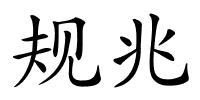 规兆